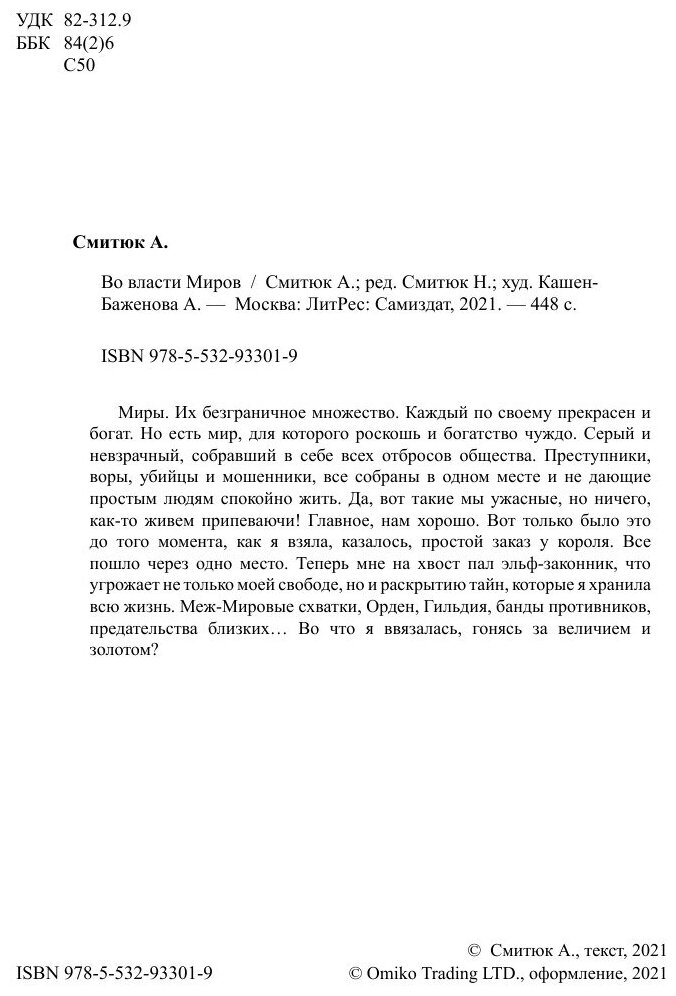 УДК 82-312.9
ББК 84(2)6
С50

Смитюк А.

Во власти Миров / Смитюк А.; ред. Смитюк Н.; худ. Кашен-Баженова А. — Москва: ЛитРес: Самиздат, 2021. — 448 с.

ISBN 978-5-532-93301-9

Миры. Их безграничное множество. Каждый по своему прекрасен и богат. Но есть мир, для которого роскошь и богатство чуждо. Серый и невзрачный, собравший в себе всех отбросов общества. Преступники, воры, убийцы и мошенники, все собраны в одном месте и не дающие простым людям спокойно жить. Да, вот такие мы ужасные, но ничего, как-то живем припеваючи! Главное, нам хорошо. Вот только было это до того момента, как я взяла, казалось, простой заказ у короля. Все пошло через одно место. Теперь мне на хвост пал эльф-законник, что угрожает не только моей свободе, но и раскрытию тайн, которые я хранила всю жизнь. Меж-Мировые схватки, Орден, Гильдия, банды противников, предательства близких… Во что я ввязалась, гонясь за величием и золотом?

ISBN 978-5-532-93301-9

© Смитюк А., текст, 2021
© Omiko Trading LTD., оформление, 2021